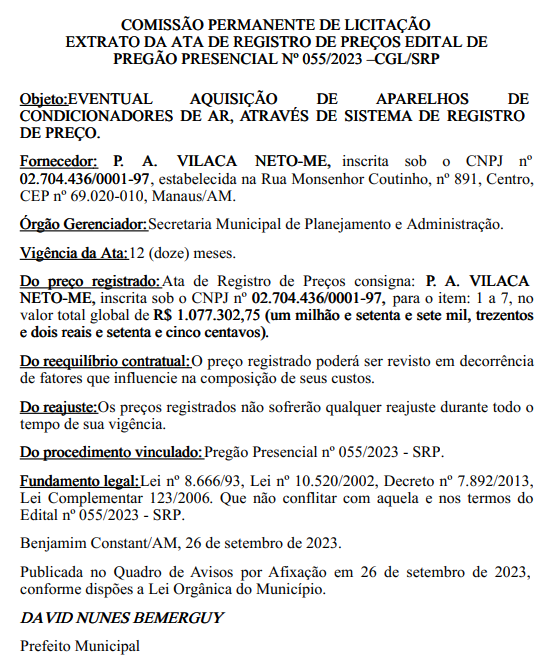 COMISSÃO PERMANENTE DE LICITAÇÃO
EXTRATO DA ATA DE REGISTRO DE PREÇOS EDITAL DE PREGÃO PRESENCIAL Nº 055/2023 –CGL/SRP

Objeto:EVENTUAL AQUISIÇÃO DE APARELHOS DE CONDICIONADORES DE AR, ATRAVÉS DE SISTEMA DE REGISTRO DE PREÇO.

Fornecedor: P. A. VILACA NETO-ME, inscrita sob o CNPJ nº 02.704.436/0001-97, estabelecida na Rua Monsenhor Coutinho, nº 891, Centro, CEP nº 69.020-010, Manaus/AM.

Órgão Gerenciador:Secretaria Municipal de Planejamento e Administração.

Vigência da Ata:12 (doze) meses.

Do preço registrado:Ata de Registro de Preços consigna: P. A. VILACA NETO-ME, inscrita sob o CNPJ nº 02.704.436/0001-97, para o item: 1 a 7, no valor total global de R$ 1.077.302,75 (um milhão e setenta e sete mil, trezentos e dois reais e setenta e cinco centavos).

Do reequilíbrio contratual:O preço registrado poderá ser revisto em decorrência de fatores que influencie na composição de seus custos.

Do reajuste:Os preços registrados não sofrerão qualquer reajuste durante todo o tempo de sua vigência.

Do procedimento vinculado:Pregão Presencial nº 055/2023 - SRP.

Fundamento legal:Lei nº 8.666/93, Lei nº 10.520/2002, Decreto nº 7.892/2013, Lei Complementar 123/2006. Que não conflitar com aquela e nos termos do Edital nº 055/2023 - SRP.

Benjamim Constant/AM, 26 de setembro de 2023.

Publicada no Quadro de Avisos por Afixação em 26 de setembro de 2023, conforme dispões a Lei Orgânica do Município.

DAVID NUNES BEMERGUY

Prefeito Municipal